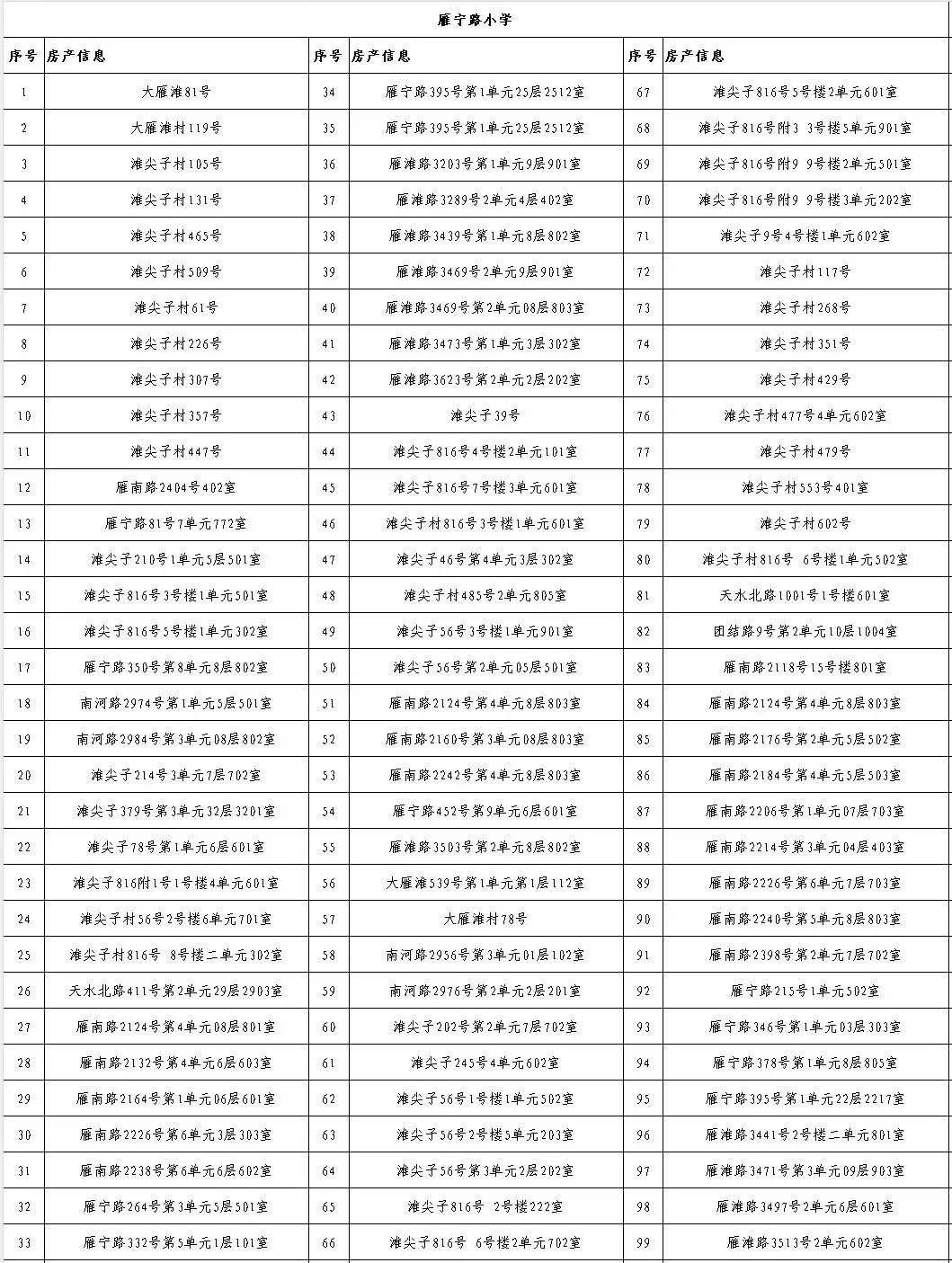 雁宁路小学

| 序号 | 房产信息 | 序号 | 房产信息 | 序号 | 房产信息 |
|---|---|---|---|---|---|
| 1 | 大雁滩81号 | 34 | 雁宁路395号第1单元25层2512室 | 67 | 滩尖子816号5号楼2单元601室 |
| 2 | 大雁滩村119号 | 35 | 雁宁路395号第1单元25层2512室 | 68 | 滩尖子816号附3 3号楼5单元901室 |
| 3 | 滩尖子村105号 | 36 | 雁滩路3203号第1单元9层901室 | 69 | 滩尖子816号附9 9号楼2单元501室 |
| 4 | 滩尖子村131号 | 37 | 雁滩路3289号2单元4层402室 | 70 | 滩尖子816号附9 9号楼3单元202室 |
| 5 | 滩尖子村465号 | 38 | 雁滩路3439号第1单元8层802室 | 71 | 滩尖子9号4号楼1单元602室 |
| 6 | 滩尖子村509号 | 39 | 雁滩路3469号2单元9层901室 | 72 | 滩尖子村117号 |
| 7 | 滩尖子村61号 | 40 | 雁滩路3469号第2单元08层803室 | 73 | 滩尖子村268号 |
| 8 | 滩尖子村226号 | 41 | 雁滩路3473号第1单元3层302室 | 74 | 滩尖子村351号 |
| 9 | 滩尖子村307号 | 42 | 雁滩路3623号第2单元2层202室 | 75 | 滩尖子村429号 |
| 10 | 滩尖子村357号 | 43 | 滩尖子39号 | 76 | 滩尖子村477号4单元602室 |
| 11 | 滩尖子村447号 | 44 | 滩尖子816号4号楼2单元101室 | 77 | 滩尖子村479号 |
| 12 | 雁南路2404号402室 | 45 | 滩尖子816号7号楼3单元601室 | 78 | 滩尖子村553号401室 |
| 13 | 雁宁路81号7单元772室 | 46 | 滩尖子村816号3号楼1单元601室 | 79 | 滩尖子村602号 |
| 14 | 滩尖子210号1单元5层501室 | 47 | 滩尖子46号第4单元3层302室 | 80 | 滩尖子村816号 6号楼1单元502室 |
| 15 | 滩尖子816号3号楼1单元501室 | 48 | 滩尖子村485号2单元805室 | 81 | 天水北路1001号1号楼601室 |
| 16 | 滩尖子816号5号楼1单元302室 | 49 | 滩尖子56号3号楼1单元901室 | 82 | 团结路9号第2单元10层1004室 |
| 17 | 雁宁路350号第8单元8层802室 | 50 | 滩尖子56号第2单元05层501室 | 83 | 雁南路2118号15号楼801室 |
| 18 | 南河路2974号第1单元5层501室 | 51 | 雁南路2124号第4单元8层803室 | 84 | 雁南路2124号第4单元8层803室 |
| 19 | 南河路2984号第3单元08层802室 | 52 | 雁南路2160号第3单元08层803室 | 85 | 雁南路2176号第2单元5层502室 |
| 20 | 滩尖子214号3单元7层702室 | 53 | 雁南路2242号第4单元8层803室 | 86 | 雁南路2184号第4单元5层503室 |
| 21 | 滩尖子379号第3单元32层3201室 | 54 | 雁宁路452号第9单元6层601室 | 87 | 雁南路2206号第1单元07层703室 |
| 22 | 滩尖子78号第1单元6层601室 | 55 | 雁滩路3503号第2单元8层802室 | 88 | 雁南路2214号第3单元04层403室 |
| 23 | 滩尖子816附1号1号楼4单元601室 | 56 | 大雁滩539号第1单元第1层112室 | 89 | 雁南路2226号第6单元7层703室 |
| 24 | 滩尖子村56号2号楼6单元701室 | 57 | 大雁滩村78号 | 90 | 雁南路2240号第5单元8层803室 |
| 25 | 滩尖子村816号 8号楼二单元302室 | 58 | 南河路2956号第3单元01层102室 | 91 | 雁南路2398号第2单元7层702室 |
| 26 | 天水北路411号第2单元29层2903室 | 59 | 南河路2976号第2单元2层201室 | 92 | 雁宁路215号1单元502室 |
| 27 | 雁南路2124号第4单元08层801室 | 60 | 滩尖子202号第2单元7层702室 | 93 | 雁宁路346号第1单元03层303室 |
| 28 | 雁南路2132号第4单元6层603室 | 61 | 滩尖子245号4单元602室 | 94 | 雁宁路378号第1单元8层805室 |
| 29 | 雁南路2164号第1单元06层601室 | 62 | 滩尖子56号1号楼1单元502室 | 95 | 雁宁路395号第1单元22层2217室 |
| 30 | 雁南路2226号第6单元3层303室 | 63 | 滩尖子56号2号楼5单元203室 | 96 | 雁滩路3441号2号楼二单元801室 |
| 31 | 雁南路2238号第6单元6层602室 | 64 | 滩尖子56号第3单元2层202室 | 97 | 雁滩路3471号第3单元09层903室 |
| 32 | 雁宁路264号第3单元5层501室 | 65 | 滩尖子816号 2号楼222室 | 98 | 雁滩路3497号2单元6层601室 |
| 33 | 雁宁路332号第5单元1层101室 | 66 | 滩尖子816号 6号楼2单元702室 | 99 | 雁滩路3513号2单元602室 |